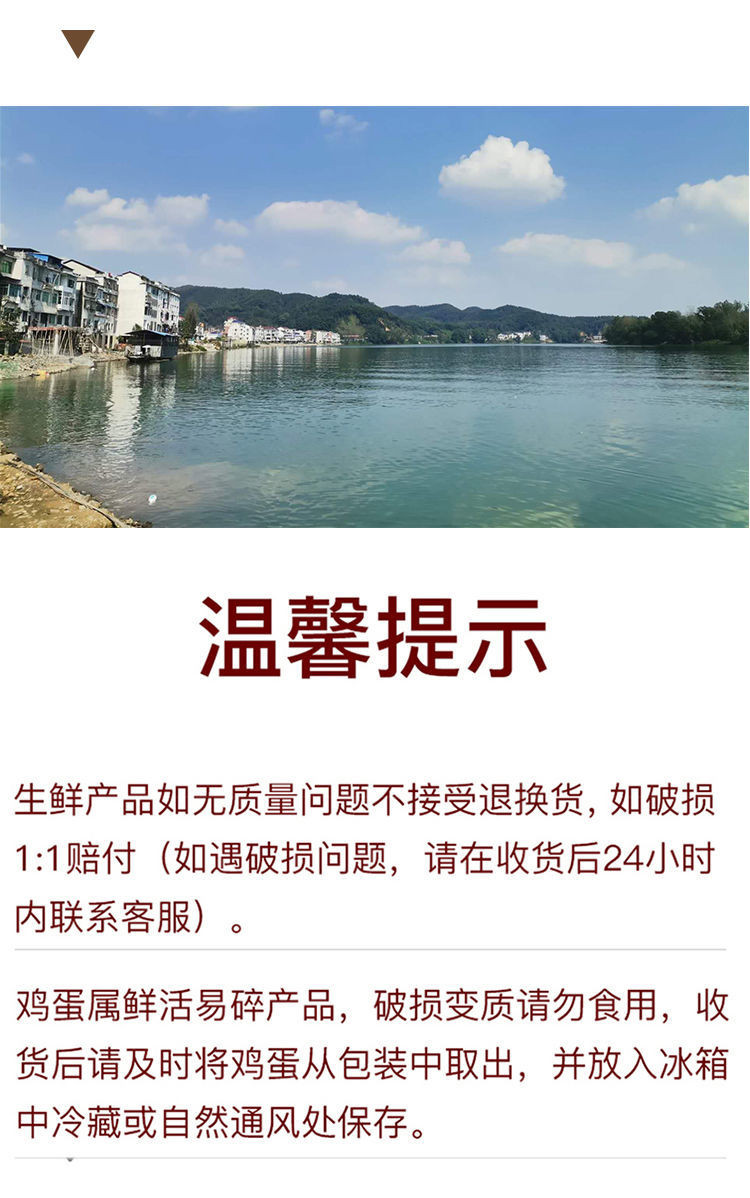 温馨提示

生鲜产品如无质量问题不接受退换货, 如破损1:1赔付（如遇破损问题，请在收货后24小时内联系客服）。

鸡蛋属鲜活易碎产品，破损变质请勿食用，收货后请及时将鸡蛋从包装中取出，并放入冰箱中冷藏或自然通风处保存。